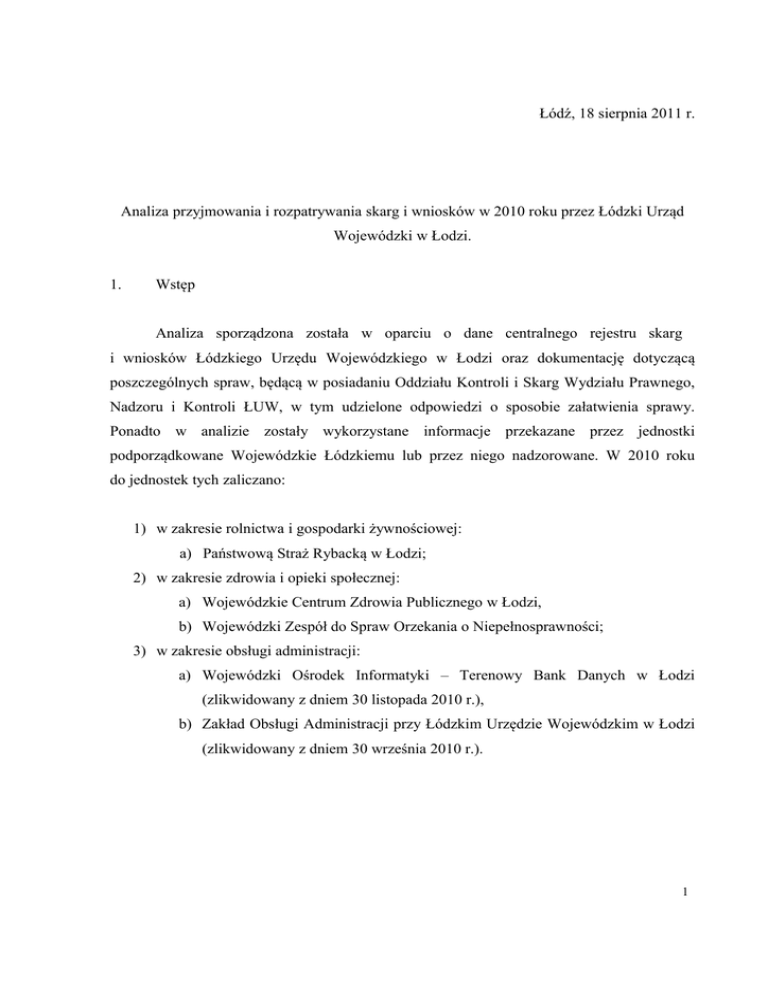 Łódź, 18 sierpnia 2011 r.

Analiza przyjmowania i rozpatrywania skarg i wniosków w 2010 roku przez Łódzki Urząd Wojewódzki w Łodzi.

1. Wstęp

Analiza sporządzona została w oparciu o dane centralnego rejestru skarg i wniosków Łódzkiego Urzędu Wojewódzkiego w Łodzi oraz dokumentację dotyczącą poszczególnych spraw, będącą w posiadaniu Oddziału Kontroli i Skarg Wydziału Prawnego, Nadzoru i Kontroli ŁUW, w tym udzielone odpowiedzi o sposobie załatwienia sprawy. Ponadto w analizie zostały wykorzystane informacje przekazane przez jednostki podporządkowane Wojewódzkie Łódzkiemu lub przez niego nadzorowane. W 2010 roku do jednostek tych zaliczano:

1) w zakresie rolnictwa i gospodarki żywnościowej:
a) Państwową Straż Rybacką w Łodzi;
2) w zakresie zdrowia i opieki społecznej:
a) Wojewódzkie Centrum Zdrowia Publicznego w Łodzi,
b) Wojewódzki Zespół do Spraw Orzekania o Niepełnosprawności;
3) w zakresie obsługi administracji:
a) Wojewódzki Ośrodek Informatyki – Terenowy Bank Danych w Łodzi (zlikwidowany z dniem 30 listopada 2010 r.),
b) Zakład Obsługi Administracji przy Łódzkim Urzędzie Wojewódzkim w Łodzi (zlikwidowany z dniem 30 września 2010 r.).

1